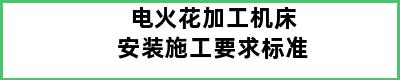 电火花加工机床
安装施工要求标准